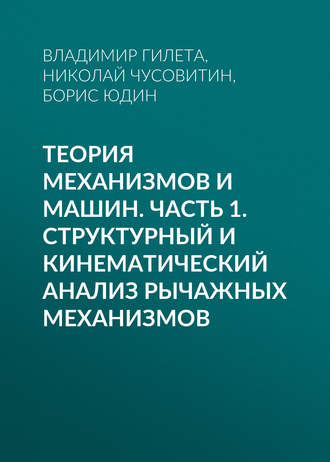 ВЛАДИМИР ГИЛЕТА, НИКОЛАЙ ЧУСОВИТИН, БОРИС ЮДИН

ТЕОРИЯ МЕХАНИЗМОВ И МАШИН. ЧАСТЬ 1. СТРУКТУРНЫЙ И КИНЕМАТИЧЕСКИЙ АНАЛИЗ РЫЧАЖНЫХ МЕХАНИЗМОВ